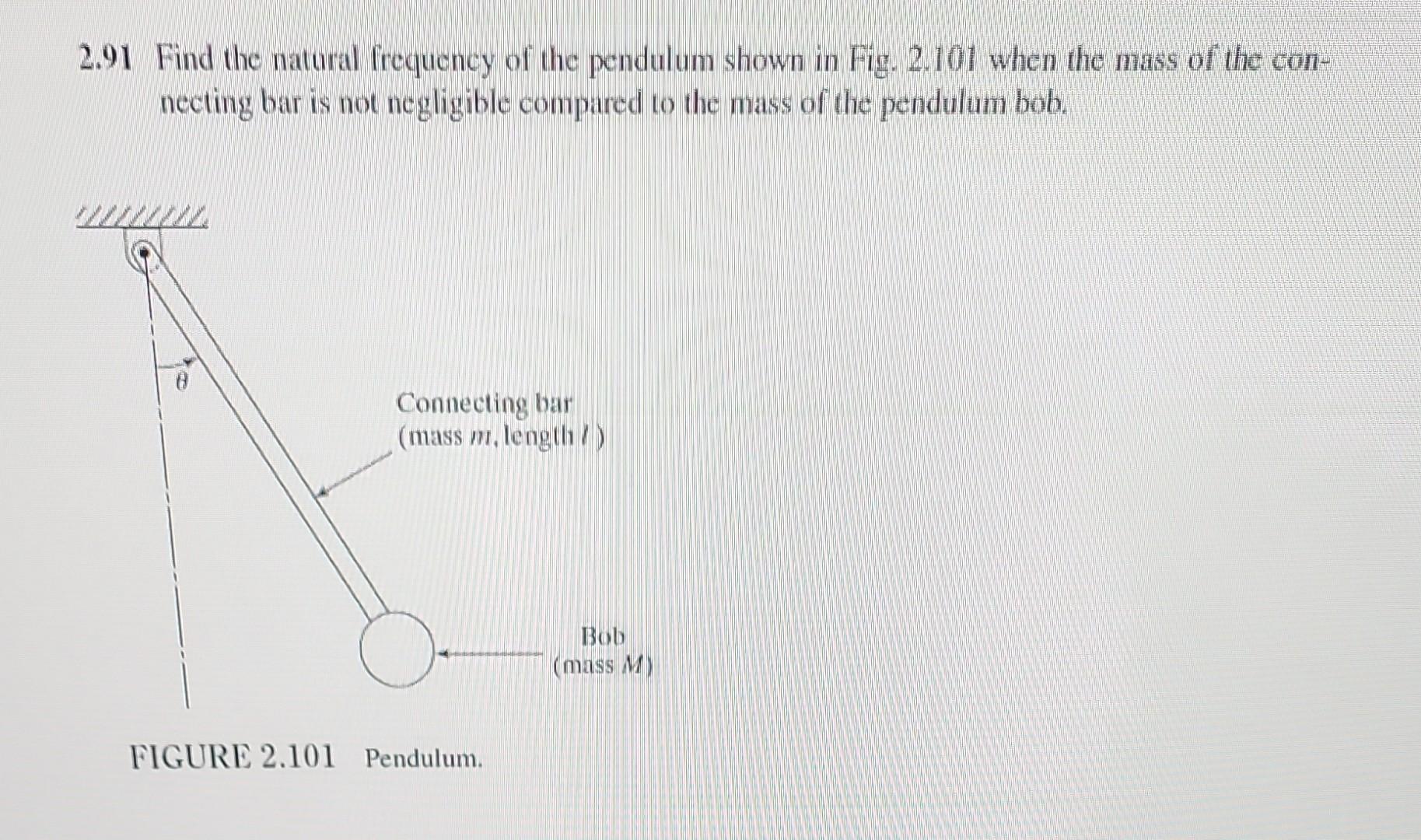 2.91 Find the natural frequency of the pendulum shown in Fig. 2.101 when the mass of the connecting bar is not negligible compared to the mass of the pendulum bob.

$\theta$

Connecting bar
(mass $m$, length $l$)

Bob
(mass $M$)

FIGURE 2.101 Pendulum.